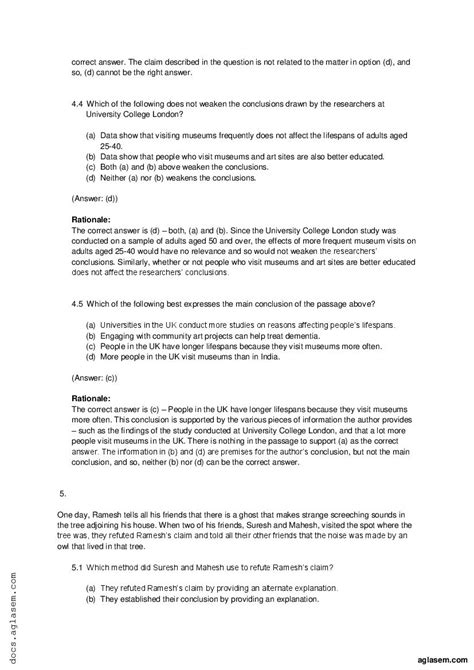 correct answer. The claim described in the question is not related to the matter in option (d), and so, (d) cannot be the right answer.

4.4 Which of the following does not weaken the conclusions drawn by the researchers at University College London?

(a) Data show that visiting museums frequently does not affect the lifespans of adults aged 25-40.
(b) Data show that people who visit museums and art sites are also better educated.
(c) Both (a) and (b) above weaken the conclusions.
(d) Neither (a) nor (b) weakens the conclusions.

(Answer: (d))

Rationale:
The correct answer is (d) – both, (a) and (b). Since the University College London study was conducted on a sample of adults aged 50 and over, the effects of more frequent museum visits on adults aged 25-40 would have no relevance and so would not weaken the researchers' conclusions. Similarly, whether or not people who visit museums and art sites are better educated does not affect the researchers' conclusions.

4.5 Which of the following best expresses the main conclusion of the passage above?

(a) Universities in the UK conduct more studies on reasons affecting people's lifespans.
(b) Engaging with community art projects can help treat dementia.
(c) People in the UK have longer lifespans because they visit museums more often.
(d) More people in the UK visit museums than in India.

(Answer: (c))

Rationale:
The correct answer is (c) – People in the UK have longer lifespans because they visit museums more often. This conclusion is supported by the various pieces of information the author provides – such as the findings of the study conducted at University College London, and that a lot more people visit museums in the UK. There is nothing in the passage to support (a) as the correct answer. The information in (b) and (d) are premises for the author's conclusion, but not the main conclusion, and so, neither (b) nor (d) can be the correct answer.

5.

One day, Ramesh tells all his friends that there is a ghost that makes strange screeching sounds in the tree adjoining his house. When two of his friends, Suresh and Mahesh, visited the spot where the tree was, they refuted Ramesh's claim and told all their other friends that the noise was made by an owl that lived in that tree.

5.1 Which method did Suresh and Mahesh use to refute Ramesh's claim?

(a) They refuted Ramesh's claim by providing an alternate explanation.
(b) They established their conclusion by providing an explanation.

docs.aglasem.com

aglasem.com